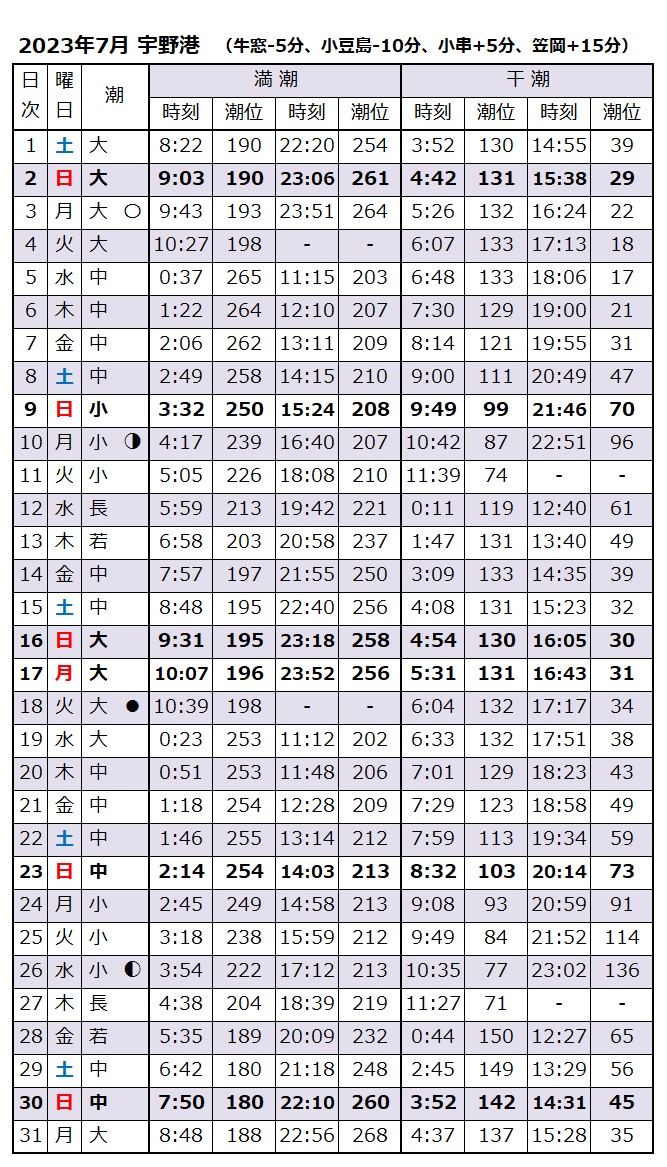 2023年7月 宇野港 (牛窓-5分、小豆島-10分、小串+5分、笠岡+15分)

| 日次 | 曜日 | 潮 | 満潮 時刻 | 満潮 潮位 | 満潮 時刻 | 満潮 潮位 | 干潮 時刻 | 干潮 潮位 | 干潮 時刻 | 干潮 潮位 |
|---|---|---|---|---|---|---|---|---|---|---|
| 1 | 土 | 大 | 8:22 | 190 | 22:20 | 254 | 3:52 | 130 | 14:55 | 39 |
| 2 | 日 | 大 | 9:03 | 190 | 23:06 | 261 | 4:42 | 131 | 15:38 | 29 |
| 3 | 月 | 大 ○ | 9:43 | 193 | 23:51 | 264 | 5:26 | 132 | 16:24 | 22 |
| 4 | 火 | 大 | 10:27 | 198 | - | - | 6:07 | 133 | 17:13 | 18 |
| 5 | 水 | 中 | 0:37 | 265 | 11:15 | 203 | 6:48 | 133 | 18:06 | 17 |
| 6 | 木 | 中 | 1:22 | 264 | 12:10 | 207 | 7:30 | 129 | 19:00 | 21 |
| 7 | 金 | 中 | 2:06 | 262 | 13:11 | 209 | 8:14 | 121 | 19:55 | 31 |
| 8 | 土 | 中 | 2:49 | 258 | 14:15 | 210 | 9:00 | 111 | 20:49 | 47 |
| 9 | 日 | 小 | 3:32 | 250 | 15:24 | 208 | 9:49 | 99 | 21:46 | 70 |
| 10 | 月 | 小 ◑ | 4:17 | 239 | 16:40 | 207 | 10:42 | 87 | 22:51 | 96 |
| 11 | 火 | 小 | 5:05 | 226 | 18:08 | 210 | 11:39 | 74 | - | - |
| 12 | 水 | 長 | 5:59 | 213 | 19:42 | 221 | 0:11 | 119 | 12:40 | 61 |
| 13 | 木 | 若 | 6:58 | 203 | 20:58 | 237 | 1:47 | 131 | 13:40 | 49 |
| 14 | 金 | 中 | 7:57 | 197 | 21:55 | 250 | 3:09 | 133 | 14:35 | 39 |
| 15 | 土 | 中 | 8:48 | 195 | 22:40 | 256 | 4:08 | 131 | 15:23 | 32 |
| 16 | 日 | 大 | 9:31 | 195 | 23:18 | 258 | 4:54 | 130 | 16:05 | 30 |
| 17 | 月 | 大 | 10:07 | 196 | 23:52 | 256 | 5:31 | 131 | 16:43 | 31 |
| 18 | 火 | 大 ● | 10:39 | 198 | - | - | 6:04 | 132 | 17:17 | 34 |
| 19 | 水 | 大 | 0:23 | 253 | 11:12 | 202 | 6:33 | 132 | 17:51 | 38 |
| 20 | 木 | 中 | 0:51 | 253 | 11:48 | 206 | 7:01 | 129 | 18:23 | 43 |
| 21 | 金 | 中 | 1:18 | 254 | 12:28 | 209 | 7:29 | 123 | 18:58 | 49 |
| 22 | 土 | 中 | 1:46 | 255 | 13:14 | 212 | 7:59 | 113 | 19:34 | 59 |
| 23 | 日 | 中 | 2:14 | 254 | 14:03 | 213 | 8:32 | 103 | 20:14 | 73 |
| 24 | 月 | 小 | 2:45 | 249 | 14:58 | 213 | 9:08 | 93 | 20:59 | 91 |
| 25 | 火 | 小 | 3:18 | 238 | 15:59 | 212 | 9:49 | 84 | 21:52 | 114 |
| 26 | 水 | 小 ◐ | 3:54 | 222 | 17:12 | 213 | 10:35 | 77 | 23:02 | 136 |
| 27 | 木 | 長 | 4:38 | 204 | 18:39 | 219 | 11:27 | 71 | - | - |
| 28 | 金 | 若 | 5:35 | 189 | 20:09 | 232 | 0:44 | 150 | 12:27 | 65 |
| 29 | 土 | 中 | 6:42 | 180 | 21:18 | 248 | 2:45 | 149 | 13:29 | 56 |
| 30 | 日 | 中 | 7:50 | 180 | 22:10 | 260 | 3:52 | 142 | 14:31 | 45 |
| 31 | 月 | 大 | 8:48 | 188 | 22:56 | 268 | 4:37 | 137 | 15:28 | 35 |